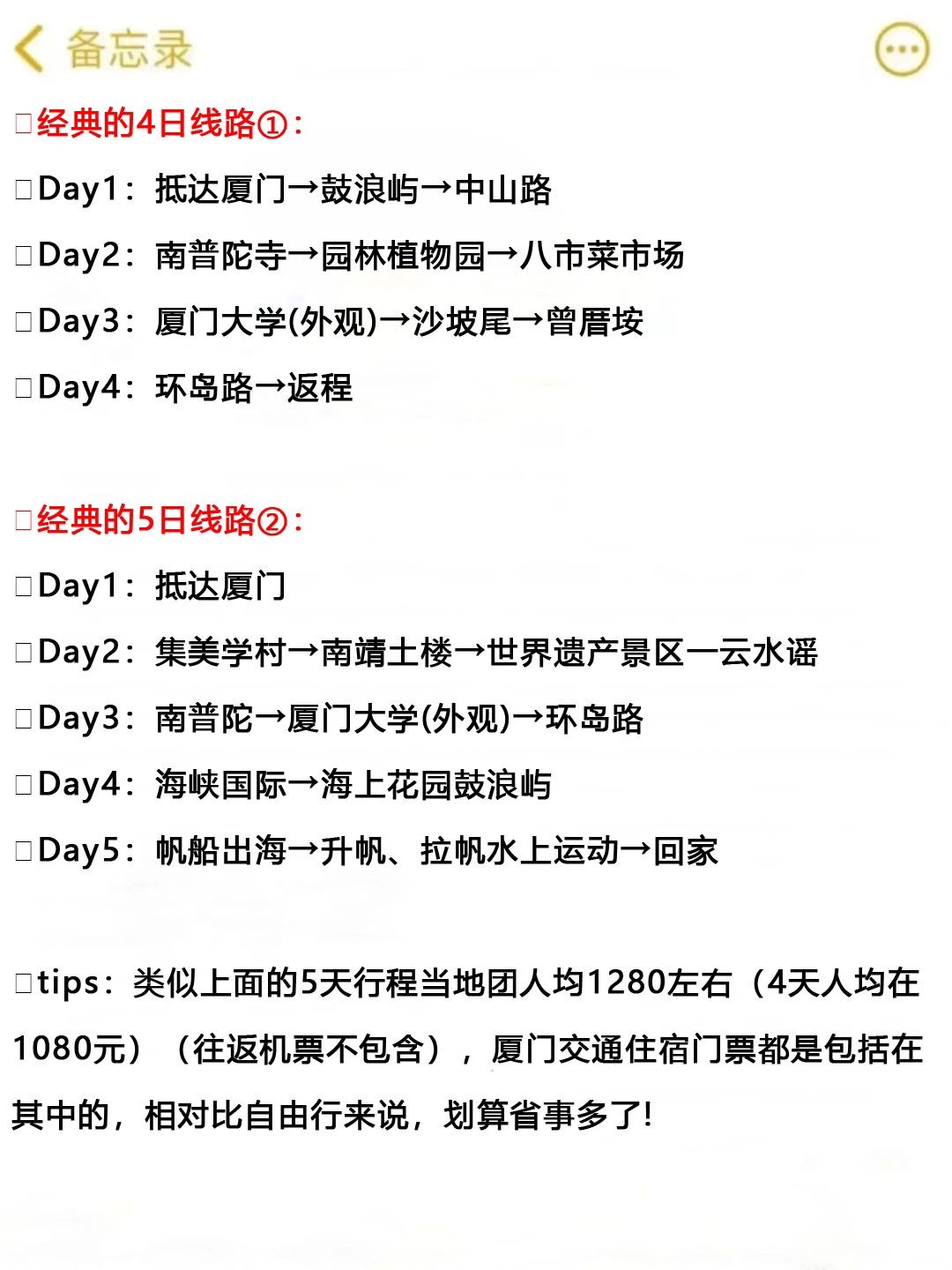 备忘录

□经典的4日线路①：

□Day1：抵达厦门→鼓浪屿→中山路

□Day2：南普陀寺→园林植物园→八市菜市场

□Day3：厦门大学(外观)→沙坡尾→曾厝垵

□Day4：环岛路→返程

□经典的5日线路②：

□Day1：抵达厦门

□Day2：集美学村→南靖土楼→世界遗产景区一云水谣

□Day3：南普陀→厦门大学(外观)→环岛路

□Day4：海峡国际→海上花园鼓浪屿

□Day5：帆船出海→升帆、拉帆水上运动→回家

□tips：类似上面的5天行程当地团人均1280左右（4天人均在1080元）（往返机票不包含），厦门交通住宿门票都是包括在其中的，相对比自由行来说，划算省事多了！